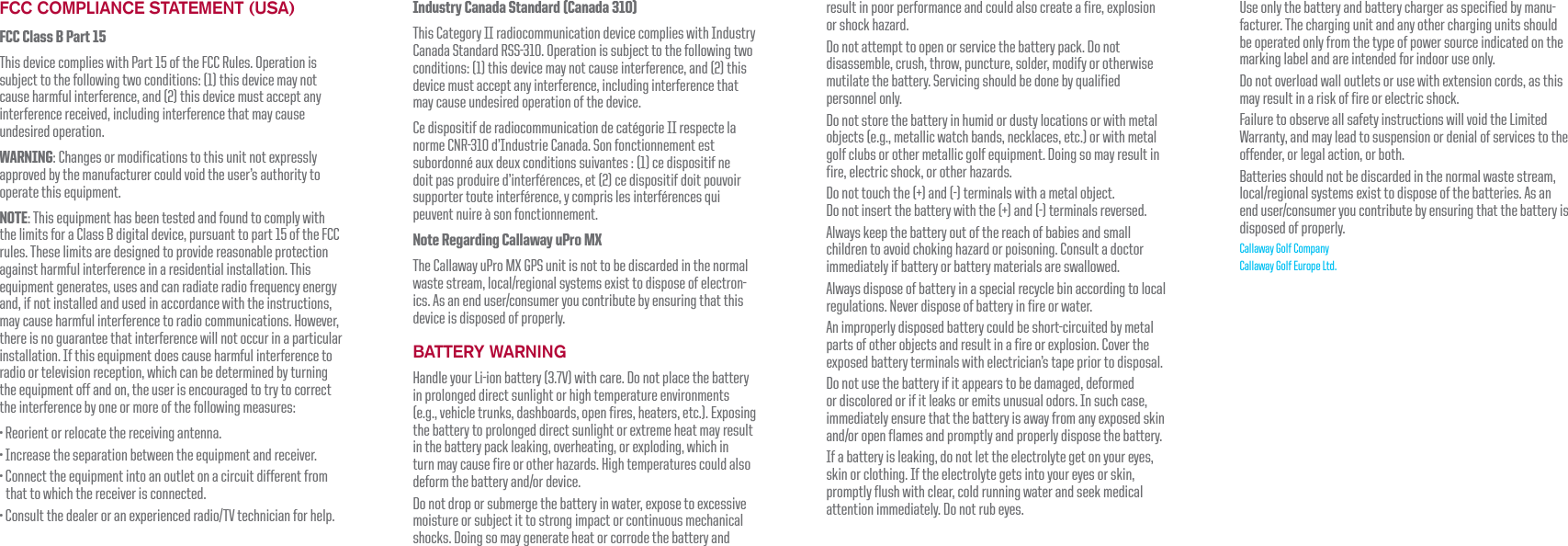 FCC COMPLIANCE STATEMENT (USA)

FCC Class B Part 15

This device complies with Part 15 of the FCC Rules. Operation is subject to the following two conditions: (1) this device may not cause harmful interference, and (2) this device must accept any interference received, including interference that may cause undesired operation.

WARNING: Changes or modifications to this unit not expressly approved by the manufacturer could void the user's authority to operate this equipment.

NOTE: This equipment has been tested and found to comply with the limits for a Class B digital device, pursuant to part 15 of the FCC rules. These limits are designed to provide reasonable protection against harmful interference in a residential installation. This equipment generates, uses and can radiate radio frequency energy and, if not installed and used in accordance with the instructions, may cause harmful interference to radio communications. However, there is no guarantee that interference will not occur in a particular installation. If this equipment does cause harmful interference to radio or television reception, which can be determined by turning the equipment off and on, the user is encouraged to try to correct the interference by one or more of the following measures:

• Reorient or relocate the receiving antenna.

• Increase the separation between the equipment and receiver.

• Connect the equipment into an outlet on a circuit different from that to which the receiver is connected.

• Consult the dealer or an experienced radio/TV technician for help.

Industry Canada Standard (Canada 310)

This Category II radiocommunication device complies with Industry Canada Standard RSS-310. Operation is subject to the following two conditions: (1) this device may not cause interference, and (2) this device must accept any interference, including interference that may cause undesired operation of the device.

Ce dispositif de radiocommunication de catégorie II respecte la norme CNR-310 d'Industrie Canada. Son fonctionnement est subordonné aux deux conditions suivantes : (1) ce dispositif ne doit pas produire d'interférences, et (2) ce dispositif doit pouvoir supporter toute interférence, y compris les interférences qui peuvent nuire à son fonctionnement.

Note Regarding Callaway uPro MX

The Callaway uPro MX GPS unit is not to be discarded in the normal waste stream, local/regional systems exist to dispose of electronics. As an end user/consumer you contribute by ensuring that this device is disposed of properly.

BATTERY WARNING

Handle your Li-ion battery (3.7V) with care. Do not place the battery in prolonged direct sunlight or high temperature environments (e.g., vehicle trunks, dashboards, open fires, heaters, etc.). Exposing the battery to prolonged direct sunlight or extreme heat may result in the battery pack leaking, overheating, or exploding, which in turn may cause fire or other hazards. High temperatures could also deform the battery and/or device.

Do not drop or submerge the battery in water, expose to excessive moisture or subject it to strong impact or continuous mechanical shocks. Doing so may generate heat or corrode the battery and result in poor performance and could also create a fire, explosion or shock hazard.

Do not attempt to open or service the battery pack. Do not disassemble, crush, throw, puncture, solder, modify or otherwise mutilate the battery. Servicing should be done by qualified personnel only.

Do not store the battery in humid or dusty locations or with metal objects (e.g., metallic watch bands, necklaces, etc.) or with metal golf clubs or other metallic golf equipment. Doing so may result in fire, electric shock, or other hazards.

Do not touch the (+) and (-) terminals with a metal object.
Do not insert the battery with the (+) and (-) terminals reversed.

Always keep the battery out of the reach of babies and small children to avoid choking hazard or poisoning. Consult a doctor immediately if battery or battery materials are swallowed.

Always dispose of battery in a special recycle bin according to local regulations. Never dispose of battery in fire or water.

An improperly disposed battery could be short-circuited by metal parts of other objects and result in a fire or explosion. Cover the exposed battery terminals with electrician's tape prior to disposal.

Do not use the battery if it appears to be damaged, deformed or discolored or if it leaks or emits unusual odors. In such case, immediately ensure that the battery is away from any exposed skin and/or open flames and promptly and properly dispose the battery.

If a battery is leaking, do not let the electrolyte get on your eyes, skin or clothing. If the electrolyte gets into your eyes or skin, promptly flush with clear, cold running water and seek medical attention immediately. Do not rub eyes.

Use only the battery and battery charger as specified by manufacturer. The charging unit and any other charging units should be operated only from the type of power source indicated on the marking label and are intended for indoor use only.

Do not overload wall outlets or use with extension cords, as this may result in a risk of fire or electric shock.

Failure to observe all safety instructions will void the Limited Warranty, and may lead to suspension or denial of services to the offender, or legal action, or both.

Batteries should not be discarded in the normal waste stream, local/regional systems exist to dispose of the batteries. As an end user/consumer you contribute by ensuring that the battery is disposed of properly.

Callaway Golf Company
Callaway Golf Europe Ltd.